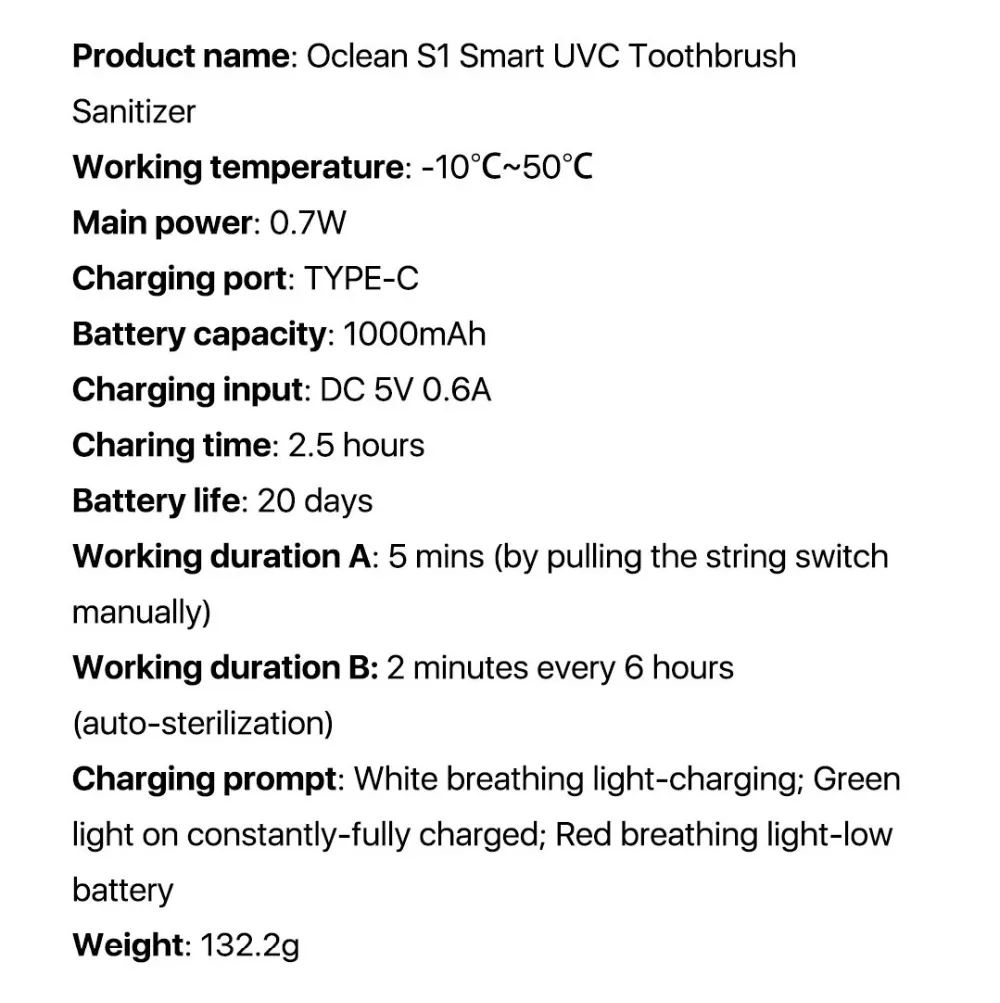 Product name: Oclean S1 Smart UVC Toothbrush Sanitizer

Working temperature: -10℃~50℃

Main power: 0.7W

Charging port: TYPE-C

Battery capacity: 1000mAh

Charging input: DC 5V 0.6A

Charing time: 2.5 hours

Battery life: 20 days

Working duration A: 5 mins (by pulling the string switch manually)

Working duration B: 2 minutes every 6 hours (auto-sterilization)

Charging prompt: White breathing light-charging; Green light on constantly-fully charged; Red breathing light-low battery

Weight: 132.2g